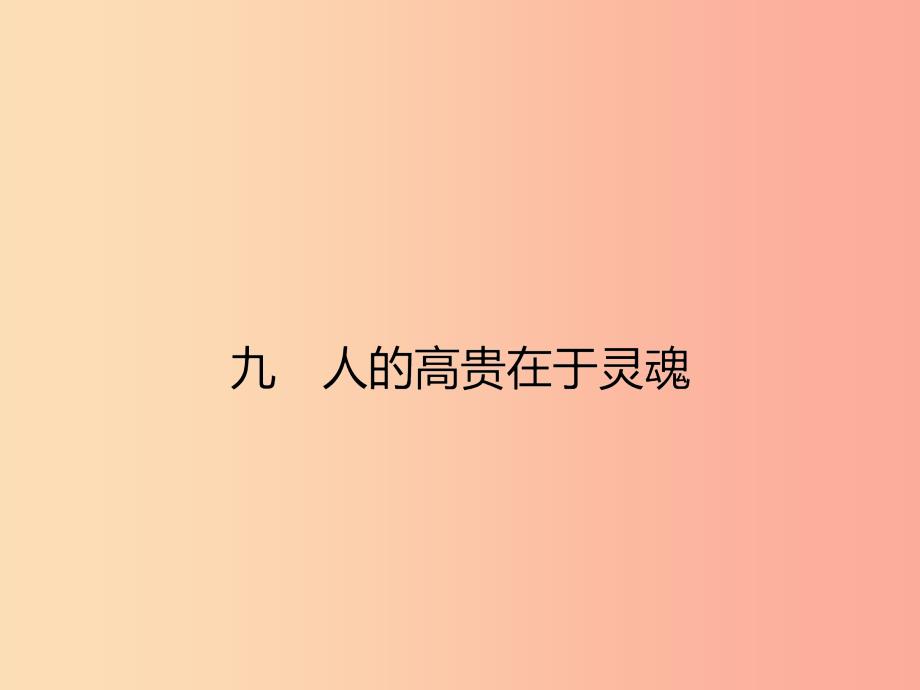 九　人的高贵在于灵魂